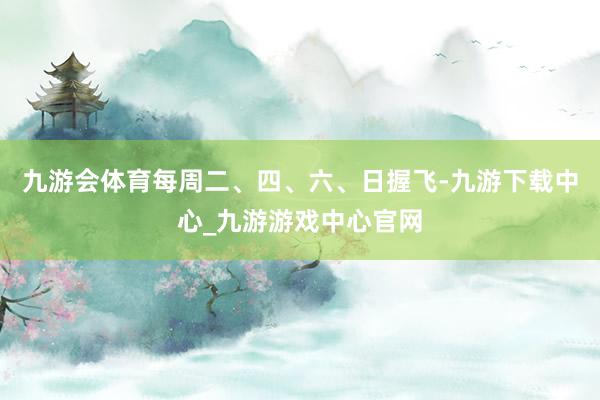 九游会体育每周二、四、六、日握飞-九游下载中心_九游游戏中心官网